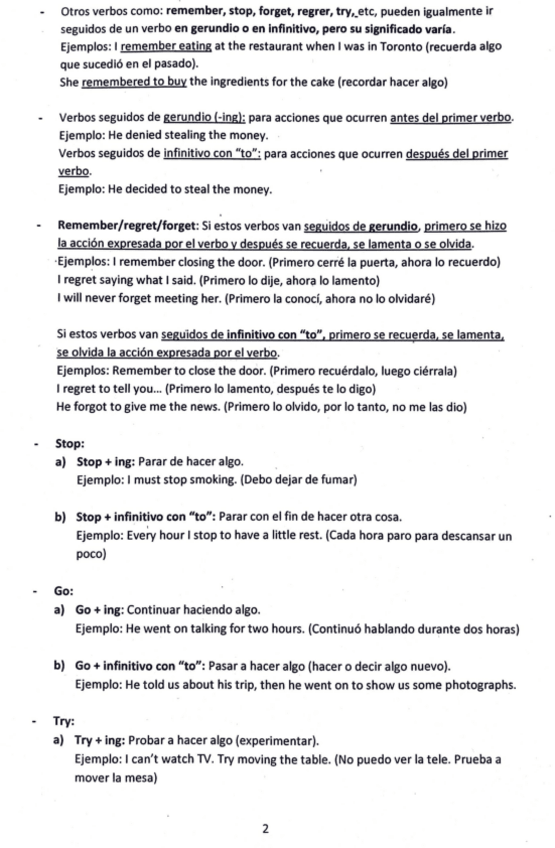 - Otros verbos como: remember, stop, forget, regrer, try, etc, pueden igualmente ir seguidos de un verbo en gerundio o en infinitivo, pero su significado varía.
Ejemplos: I remember eating at the restaurant when I was in Toronto (recuerda algo que sucedió en el pasado).
She remembered to buy the ingredients for the cake (recordar hacer algo)

- Verbos seguidos de gerundio (-ing): para acciones que ocurren antes del primer verbo.
Ejemplo: He denied stealing the money.
Verbos seguidos de infinitivo con "to": para acciones que ocurren después del primer verbo.
Ejemplo: He decided to steal the money.

- Remember/regret/forget: Si estos verbos van seguidos de gerundio, primero se hizo la acción expresada por el verbo y después se recuerda, se lamenta o se olvida.
Ejemplos: I remember closing the door. (Primero cerré la puerta, ahora lo recuerdo)
I regret saying what I said. (Primero lo dije, ahora lo lamento)
I will never forget meeting her. (Primero la conocí, ahora no lo olvidaré)

Si estos verbos van seguidos de infinitivo con "to", primero se recuerda, se lamenta, se olvida la acción expresada por el verbo.
Ejemplos: Remember to close the door. (Primero recuérdalo, luego ciérrala)
I regret to tell you... (Primero lo lamento, después te lo digo)
He forgot to give me the news. (Primero lo olvido, por lo tanto, no me las dio)

- Stop:
a) Stop + ing: Parar de hacer algo.
Ejemplo: I must stop smoking. (Debo dejar de fumar)

b) Stop + infinitivo con "to": Parar con el fin de hacer otra cosa.
Ejemplo: Every hour I stop to have a little rest. (Cada hora paro para descansar un poco)

- Go:
a) Go + ing: Continuar haciendo algo.
Ejemplo: He went on talking for two hours. (Continuó hablando durante dos horas)

b) Go + infinitivo con "to": Pasar a hacer algo (hacer o decir algo nuevo).
Ejemplo: He told us about his trip, then he went on to show us some photographs.

- Try:
a) Try + ing: Probar a hacer algo (experimentar).
Ejemplo: I can't watch TV. Try moving the table. (No puedo ver la tele. Prueba a mover la mesa)

2